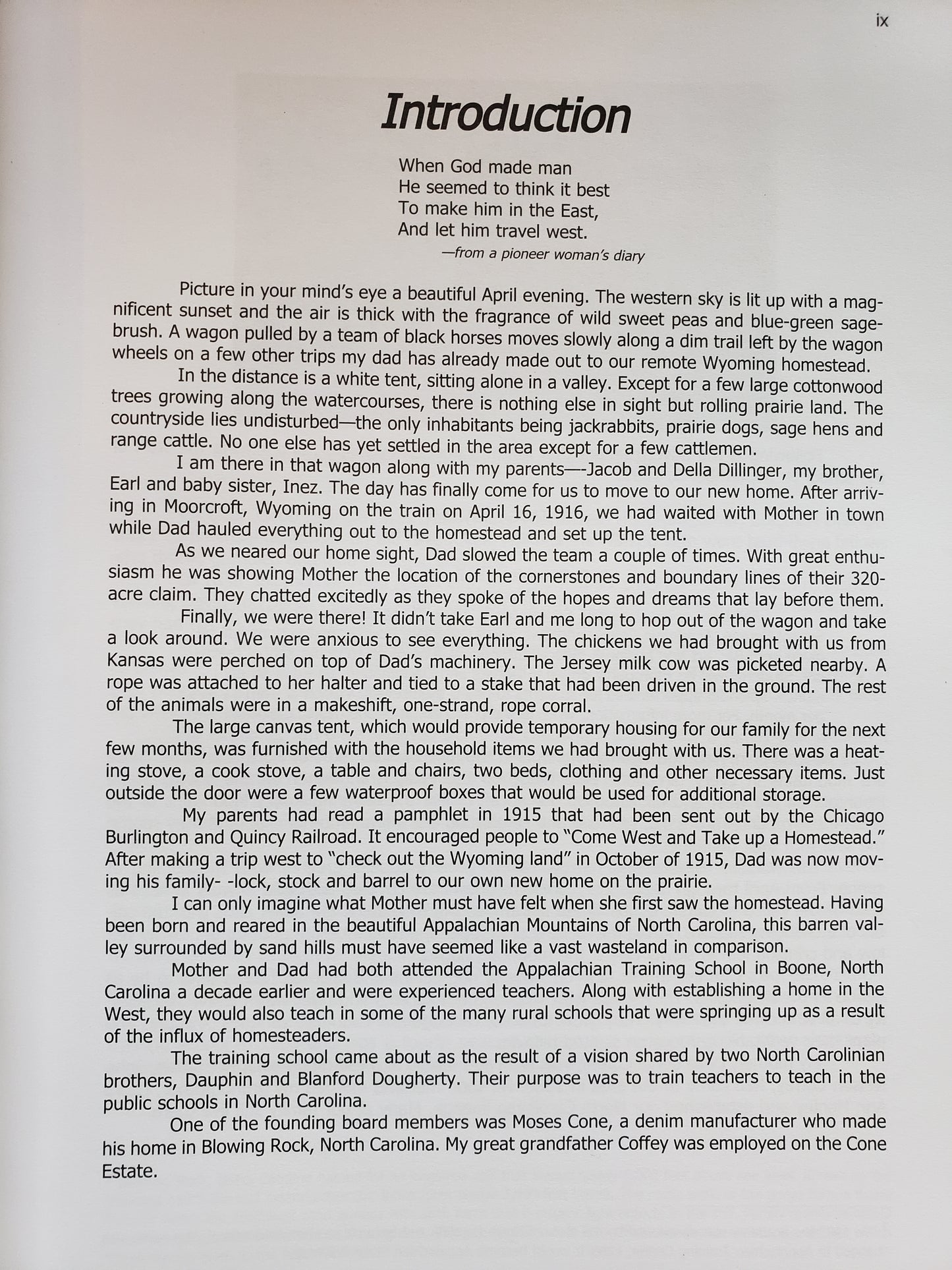 ix

Introduction

When God made man
He seemed to think it best
To make him in the East,
And let him travel west.
—from a pioneer woman's diary

Picture in your mind's eye a beautiful April evening. The western sky is lit up with a magnificent sunset and the air is thick with the fragrance of wild sweet peas and blue-green sagebrush. A wagon pulled by a team of black horses moves slowly along a dim trail left by the wagon wheels on a few other trips my dad has already made out to our remote Wyoming homestead.

In the distance is a white tent, sitting alone in a valley. Except for a few large cottonwood trees growing along the watercourses, there is nothing else in sight but rolling prairie land. The countryside lies undisturbed—the only inhabitants being jackrabbits, prairie dogs, sage hens and range cattle. No one else has yet settled in the area except for a few cattlemen.

I am there in that wagon along with my parents—-Jacob and Della Dillinger, my brother, Earl and baby sister, Inez. The day has finally come for us to move to our new home. After arriving in Moorcroft, Wyoming on the train on April 16, 1916, we had waited with Mother in town while Dad hauled everything out to the homestead and set up the tent.

As we neared our home sight, Dad slowed the team a couple of times. With great enthusiasm he was showing Mother the location of the cornerstones and boundary lines of their 320-acre claim. They chatted excitedly as they spoke of the hopes and dreams that lay before them.

Finally, we were there! It didn't take Earl and me long to hop out of the wagon and take a look around. We were anxious to see everything. The chickens we had brought with us from Kansas were perched on top of Dad's machinery. The Jersey milk cow was picketed nearby. A rope was attached to her halter and tied to a stake that had been driven in the ground. The rest of the animals were in a makeshift, one-strand, rope corral.

The large canvas tent, which would provide temporary housing for our family for the next few months, was furnished with the household items we had brought with us. There was a heating stove, a cook stove, a table and chairs, two beds, clothing and other necessary items. Just outside the door were a few waterproof boxes that would be used for additional storage.

My parents had read a pamphlet in 1915 that had been sent out by the Chicago Burlington and Quincy Railroad. It encouraged people to "Come West and Take up a Homestead." After making a trip west to "check out the Wyoming land" in October of 1915, Dad was now moving his family- -lock, stock and barrel to our own new home on the prairie.

I can only imagine what Mother must have felt when she first saw the homestead. Having been born and reared in the beautiful Appalachian Mountains of North Carolina, this barren valley surrounded by sand hills must have seemed like a vast wasteland in comparison.

Mother and Dad had both attended the Appalachian Training School in Boone, North Carolina a decade earlier and were experienced teachers. Along with establishing a home in the West, they would also teach in some of the many rural schools that were springing up as a result of the influx of homesteaders.

The training school came about as the result of a vision shared by two North Carolinian brothers, Dauphin and Blanford Dougherty. Their purpose was to train teachers to teach in the public schools in North Carolina.

One of the founding board members was Moses Cone, a denim manufacturer who made his home in Blowing Rock, North Carolina. My great grandfather Coffey was employed on the Cone Estate.